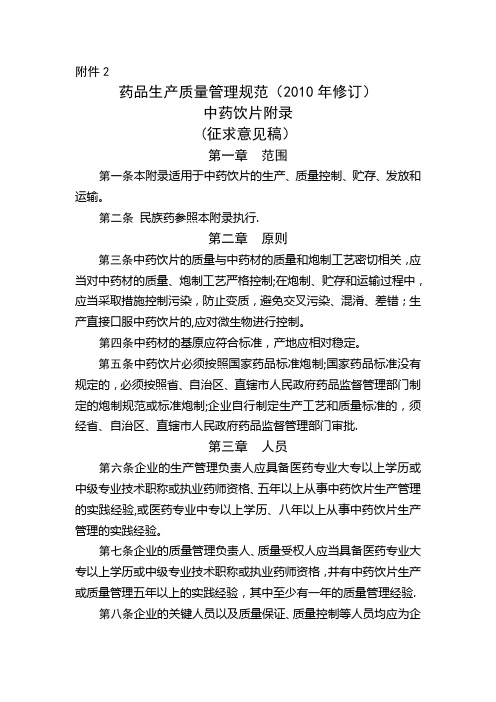 附件 2

药品生产质量管理规范（2010 年修订）

中药饮片附录

（征求意见稿）

第一章　范围

第一条本附录适用于中药饮片的生产、质量控制、贮存、发放和运输。

第二条 民族药参照本附录执行.

第二章　原则

第三条中药饮片的质量与中药材的质量和炮制工艺密切相关，应当对中药材的质量、炮制工艺严格控制;在炮制、贮存和运输过程中，应当采取措施控制污染，防止变质，避免交叉污染、混淆、差错；生产直接口服中药饮片的,应对微生物进行控制。

第四条中药材的基原应符合标准，产地应相对稳定。

第五条中药饮片必须按照国家药品标准炮制;国家药品标准没有规定的，必须按照省、自治区、直辖市人民政府药品监督管理部门制定的炮制规范或标准炮制;企业自行制定生产工艺和质量标准的，须经省、自治区、直辖市人民政府药品监督管理部门审批.

第三章　人员

第六条企业的生产管理负责人应具备医药专业大专以上学历或中级专业技术职称或执业药师资格、五年以上从事中药饮片生产管理的实践经验,或医药专业中专以上学历、八年以上从事中药饮片生产管理的实践经验。

第七条企业的质量管理负责人、质量受权人应当具备医药专业大专以上学历或中级专业技术职称或执业药师资格，并有中药饮片生产或质量管理五年以上的实践经验，其中至少有一年的质量管理经验.

第八条企业的关键人员以及质量保证、质量控制等人员均应为企